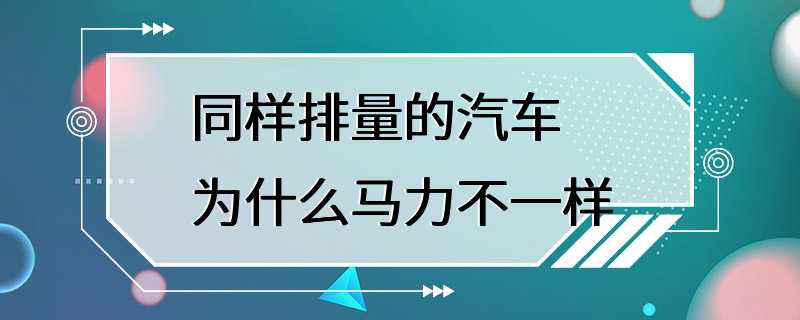 同样排量的汽车
为什么马力不一样